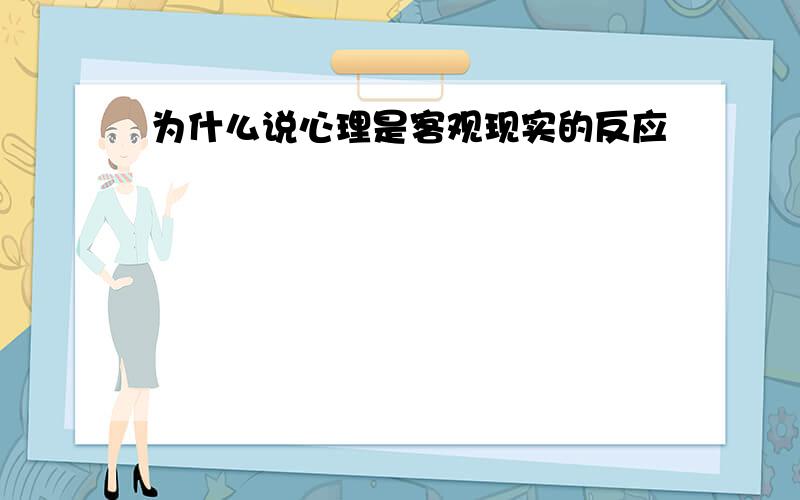 为什么说心理是客观现实的反应